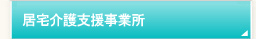 居宅介護支援事業所